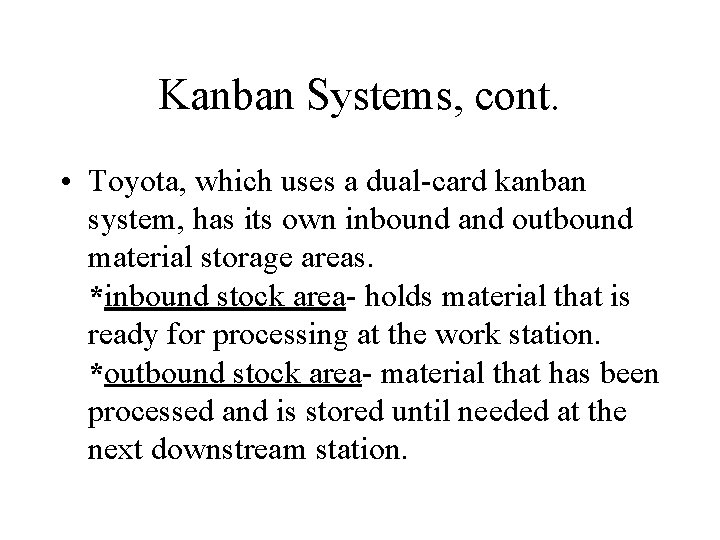 Kanban Systems, cont.

• Toyota, which uses a dual-card kanban system, has its own inbound and outbound material storage areas.
*inbound stock area- holds material that is ready for processing at the work station.
*outbound stock area- material that has been processed and is stored until needed at the next downstream station.